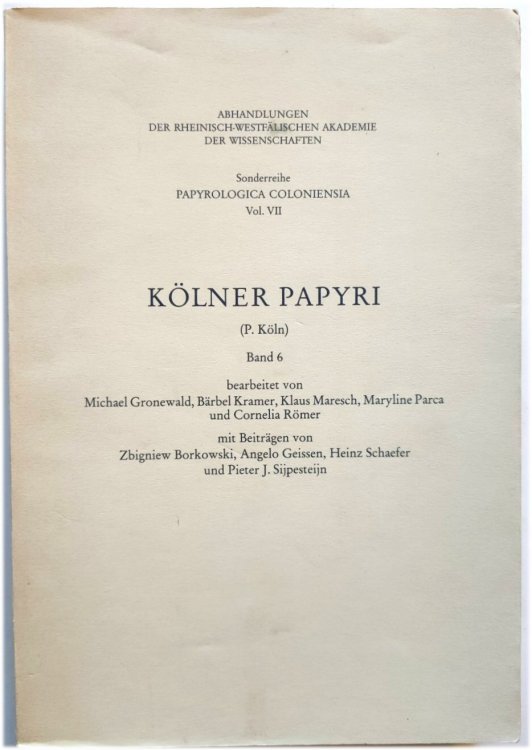 ABHANDLUNGEN
DER RHEINISCH-WESTFÄLISCHEN AKADEMIE
DER WISSENSCHAFTEN

Sonderreihe
PAPYROLOGICA COLONIENSIA
Vol. VII

KÖLNER PAPYRI

(P. Köln)

Band 6

bearbeitet von
Michael Gronewald, Bärbel Kramer, Klaus Maresch, Maryline Parca
und Cornelia Römer

mit Beiträgen von
Zbigniew Borkowski, Angelo Geissen, Heinz Schaefer
und Pieter J. Sijpesteijn